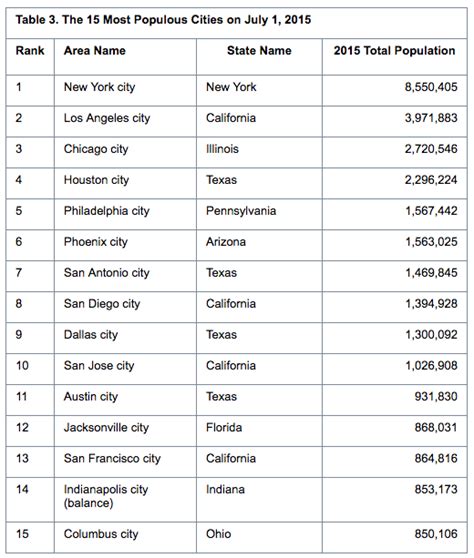 Table 3. The 15 Most Populous Cities on July 1, 2015

| Rank | Area Name | State Name | 2015 Total Population |
|---|---|---|---|
| 1 | New York city | New York | 8,550,405 |
| 2 | Los Angeles city | California | 3,971,883 |
| 3 | Chicago city | Illinois | 2,720,546 |
| 4 | Houston city | Texas | 2,296,224 |
| 5 | Philadelphia city | Pennsylvania | 1,567,442 |
| 6 | Phoenix city | Arizona | 1,563,025 |
| 7 | San Antonio city | Texas | 1,469,845 |
| 8 | San Diego city | California | 1,394,928 |
| 9 | Dallas city | Texas | 1,300,092 |
| 10 | San Jose city | California | 1,026,908 |
| 11 | Austin city | Texas | 931,830 |
| 12 | Jacksonville city | Florida | 868,031 |
| 13 | San Francisco city | California | 864,816 |
| 14 | Indianapolis city (balance) | Indiana | 853,173 |
| 15 | Columbus city | Ohio | 850,106 |